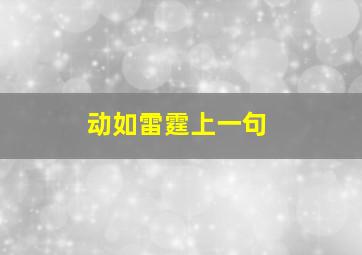 动如雷霆上一句